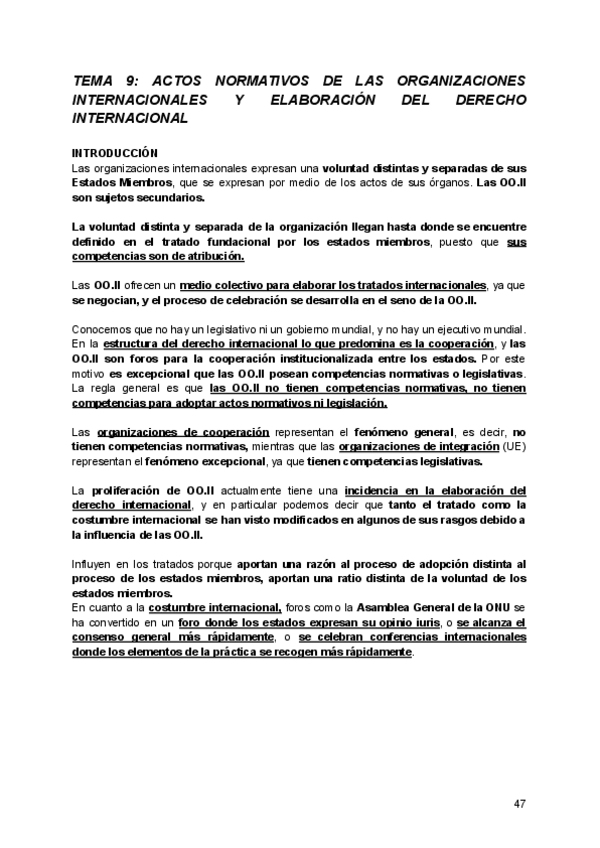 TEMA 9: ACTOS NORMATIVOS DE LAS ORGANIZACIONES INTERNACIONALES Y ELABORACIÓN DEL DERECHO INTERNACIONAL

INTRODUCCIÓN
Las organizaciones internacionales expresan una voluntad distintas y separadas de sus Estados Miembros, que se expresan por medio de los actos de sus órganos. Las OO.II son sujetos secundarios.

La voluntad distinta y separada de la organización llegan hasta donde se encuentre definido en el tratado fundacional por los estados miembros, puesto que sus competencias son de atribución.

Las OO.II ofrecen un medio colectivo para elaborar los tratados internacionales, ya que se negocian, y el proceso de celebración se desarrolla en el seno de la OO.II.

Conocemos que no hay un legislativo ni un gobierno mundial, y no hay un ejecutivo mundial. En la estructura del derecho internacional lo que predomina es la cooperación, y las OO.II son foros para la cooperación institucionalizada entre los estados. Por este motivo es excepcional que las OO.II posean competencias normativas o legislativas. La regla general es que las OO.II no tienen competencias normativas, no tienen competencias para adoptar actos normativos ni legislación.

Las organizaciones de cooperación representan el fenómeno general, es decir, no tienen competencias normativas, mientras que las organizaciones de integración (UE) representan el fenómeno excepcional, ya que tienen competencias legislativas.

La proliferación de OO.II actualmente tiene una incidencia en la elaboración del derecho internacional, y en particular podemos decir que tanto el tratado como la costumbre internacional se han visto modificados en algunos de sus rasgos debido a la influencia de las OO.II.

Influyen en los tratados porque aportan una razón al proceso de adopción distinta al proceso de los estados miembros, aportan una ratio distinta de la voluntad de los estados miembros.
En cuanto a la costumbre internacional, foros como la Asamblea General de la ONU se ha convertido en un foro donde los estados expresan su opinio iuris, o se alcanza el consenso general más rápidamente, o se celebran conferencias internacionales donde los elementos de la práctica se recogen más rápidamente.

47